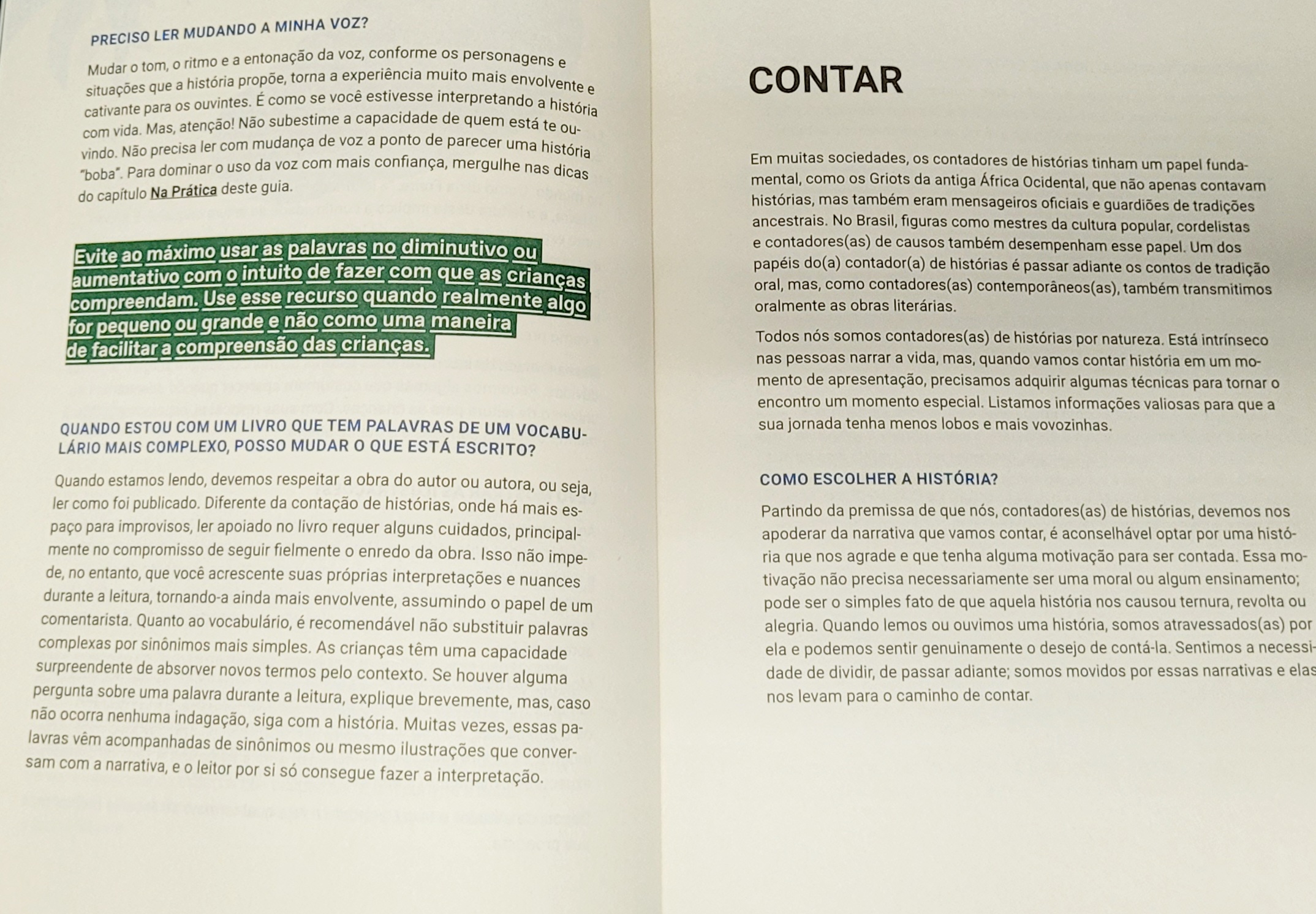 PRECISO LER MUDANDO A MINHA VOZ?

Mudar o tom, o ritmo e a entonação da voz, conforme os personagens e situações que a história propõe, torna a experiência muito mais envolvente e cativante para os ouvintes. É como se você estivesse interpretando a história com vida. Mas, atenção! Não subestime a capacidade de quem está te ouvindo. Não precisa ler com mudança de voz a ponto de parecer uma história "boba". Para dominar o uso da voz com mais confiança, mergulhe nas dicas do capítulo Na Prática deste guia.

Evite ao máximo usar as palavras no diminutivo ou aumentativo com o intuito de fazer com que as crianças compreendam. Use esse recurso quando realmente algo for pequeno ou grande e não como uma maneira de facilitar a compreensão das crianças.

QUANDO ESTOU COM UM LIVRO QUE TEM PALAVRAS DE UM VOCABULÁRIO MAIS COMPLEXO, POSSO MUDAR O QUE ESTÁ ESCRITO?

Quando estamos lendo, devemos respeitar a obra do autor ou autora, ou seja, ler como foi publicado. Diferente da contação de histórias, onde há mais espaço para improvisos, ler apoiado no livro requer alguns cuidados, principalmente no compromisso de seguir fielmente o enredo da obra. Isso não impede, no entanto, que você acrescente suas próprias interpretações e nuances durante a leitura, tornando-a ainda mais envolvente, assumindo o papel de um comentarista. Quanto ao vocabulário, é recomendável não substituir palavras complexas por sinônimos mais simples. As crianças têm uma capacidade surpreendente de absorver novos termos pelo contexto. Se houver alguma pergunta sobre uma palavra durante a leitura, explique brevemente, mas, caso não ocorra nenhuma indagação, siga com a história. Muitas vezes, essas palavras vêm acompanhadas de sinônimos ou mesmo ilustrações que conversam com a narrativa, e o leitor por si só consegue fazer a interpretação.

CONTAR

Em muitas sociedades, os contadores de histórias tinham um papel fundamental, como os Griots da antiga África Ocidental, que não apenas contavam histórias, mas também eram mensageiros oficiais e guardiões de tradições ancestrais. No Brasil, figuras como mestres da cultura popular, cordelistas e contadores(as) de causos também desempenham esse papel. Um dos papéis do(a) contador(a) de histórias é passar adiante os contos de tradição oral, mas, como contadores(as) contemporâneos(as), também transmitimos oralmente as obras literárias.

Todos nós somos contadores(as) de histórias por natureza. Está intrínseco nas pessoas narrar a vida, mas, quando vamos contar história em um momento de apresentação, precisamos adquirir algumas técnicas para tornar o encontro um momento especial. Listamos informações valiosas para que a sua jornada tenha menos lobos e mais vovozinhas.

COMO ESCOLHER A HISTÓRIA?

Partindo da premissa de que nós, contadores(as) de histórias, devemos nos apoderar da narrativa que vamos contar, é aconselhável optar por uma história que nos agrade e que tenha alguma motivação para ser contada. Essa motivação não precisa necessariamente ser uma moral ou algum ensinamento; pode ser o simples fato de que aquela história nos causou ternura, revolta ou alegria. Quando lemos ou ouvimos uma história, somos atravessados(as) por ela e podemos sentir genuinamente o desejo de contá-la. Sentimos a necessidade de dividir, de passar adiante; somos movidos por essas narrativas e elas nos levam para o caminho de contar.